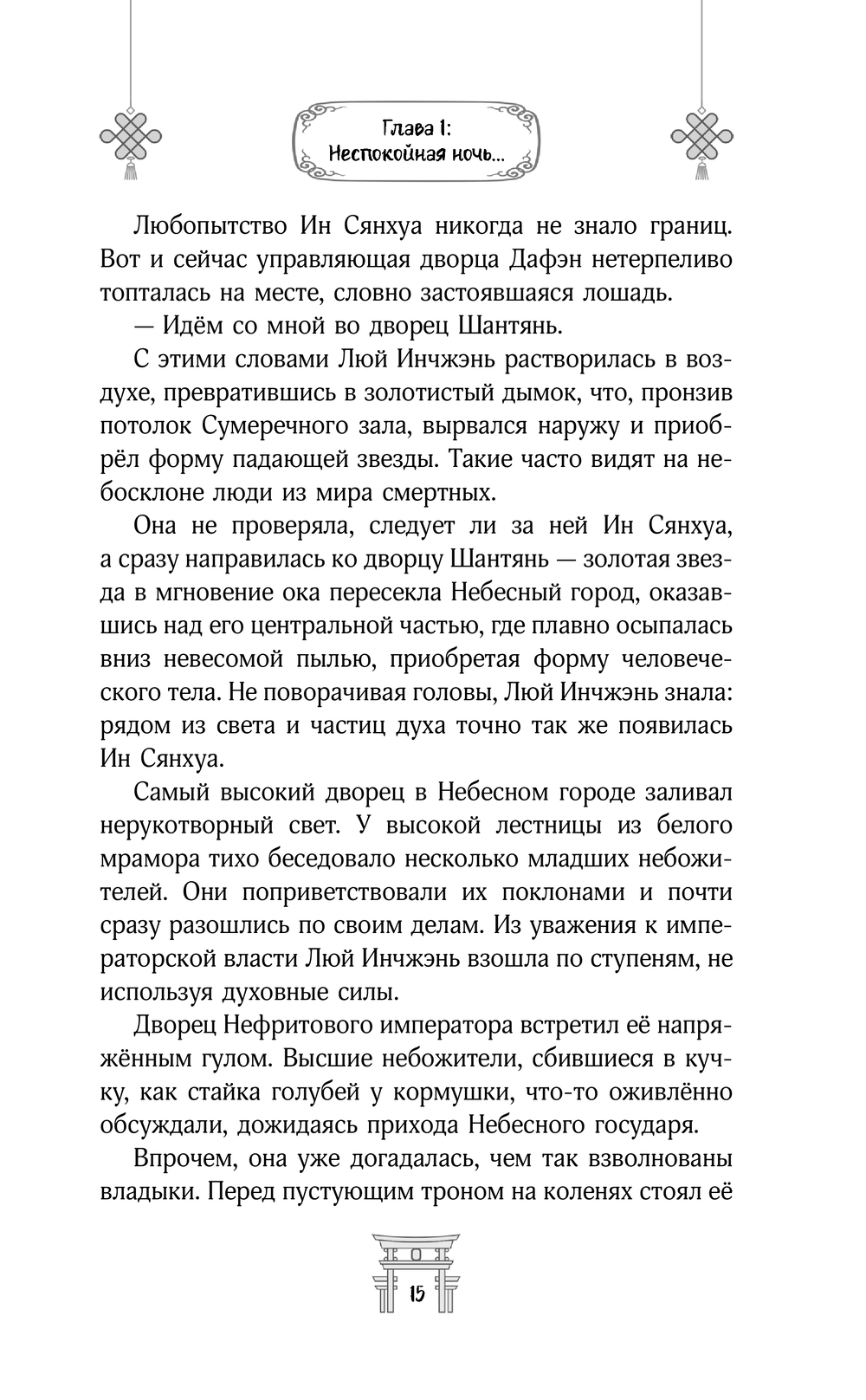 Глава 1:
Неспокойная ночь...

Любопытство Ин Сянхуа никогда не знало границ. Вот и сейчас управляющая дворца Дафэн нетерпеливо топталась на месте, словно застоявшаяся лошадь.

— Идём со мной во дворец Шантянь.

С этими словами Люй Инчжэнь растворилась в воздухе, превратившись в золотистый дымок, что, пронзив потолок Сумеречного зала, вырвался наружу и приобрёл форму падающей звезды. Такие часто видят на небосклоне люди из мира смертных.

Она не проверяла, следует ли за ней Ин Сянхуа, а сразу направилась ко дворцу Шантянь — золотая звезда в мгновение ока пересекла Небесный город, оказавшись над его центральной частью, где плавно осыпалась вниз невесомой пылью, приобретая форму человеческого тела. Не поворачивая головы, Люй Инчжэнь знала: рядом из света и частиц духа точно так же появилась Ин Сянхуа.

Самый высокий дворец в Небесном городе заливал нерукотворный свет. У высокой лестницы из белого мрамора тихо беседовало несколько младших небожителей. Они поприветствовали их поклонами и почти сразу разошлись по своим делам. Из уважения к императорской власти Люй Инчжэнь взошла по ступеням, не используя духовные силы.

Дворец Нефритового императора встретил её напряжённым гулом. Высшие небожители, сбившиеся в кучку, как стайка голубей у кормушки, что-то оживлённо обсуждали, дожидаясь прихода Небесного государя.

Впрочем, она уже догадалась, чем так взволнованы владыки. Перед пустующим троном на коленях стоял её

15